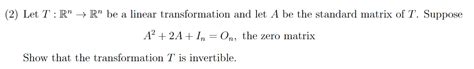 (2) Let $T : \mathbb{R}^n \to \mathbb{R}^n$ be a linear transformation and let $A$ be the standard matrix of $T$. Suppose

$A^2 + 2A + I_n = O_n$, the zero matrix

Show that the transformation $T$ is invertible.